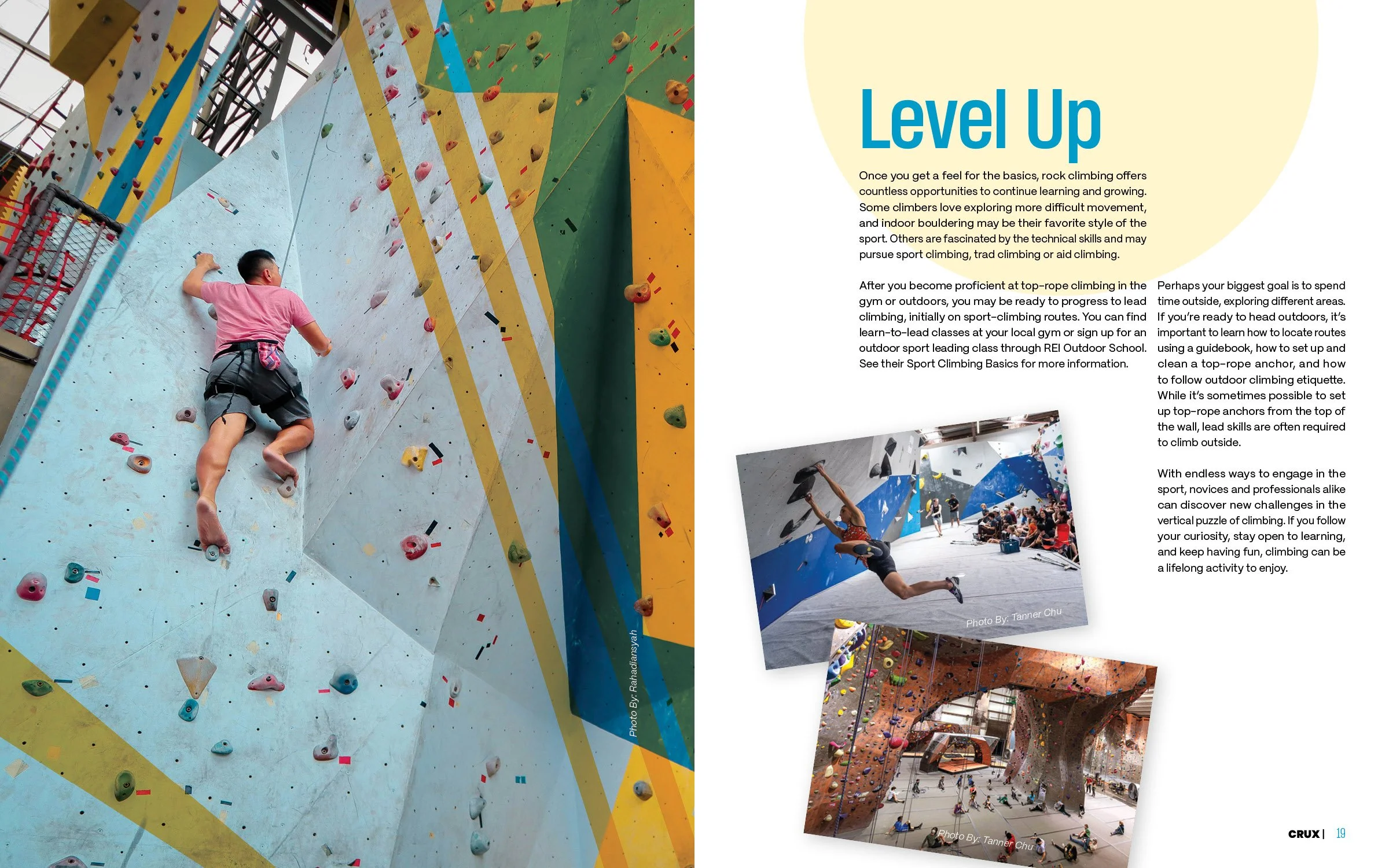 Photo By: Rahadiansyah

Level Up

Once you get a feel for the basics, rock climbing offers countless opportunities to continue learning and growing. Some climbers love exploring more difficult movement, and indoor bouldering may be their favorite style of the sport. Others are fascinated by the technical skills and may pursue sport climbing, trad climbing or aid climbing.

After you become proficient at top-rope climbing in the gym or outdoors, you may be ready to progress to lead climbing, initially on sport-climbing routes. You can find learn-to-lead classes at your local gym or sign up for an outdoor sport leading class through REI Outdoor School. See their Sport Climbing Basics for more information.

Perhaps your biggest goal is to spend time outside, exploring different areas. If you're ready to head outdoors, it's important to learn how to locate routes using a guidebook, how to set up and clean a top-rope anchor, and how to follow outdoor climbing etiquette. While it's sometimes possible to set up top-rope anchors from the top of the wall, lead skills are often required to climb outside.

With endless ways to engage in the sport, novices and professionals alike can discover new challenges in the vertical puzzle of climbing. If you follow your curiosity, stay open to learning, and keep having fun, climbing can be a lifelong activity to enjoy.

Photo By: Tanner Chu

Photo By: Tanner Chu

CRUX | 19